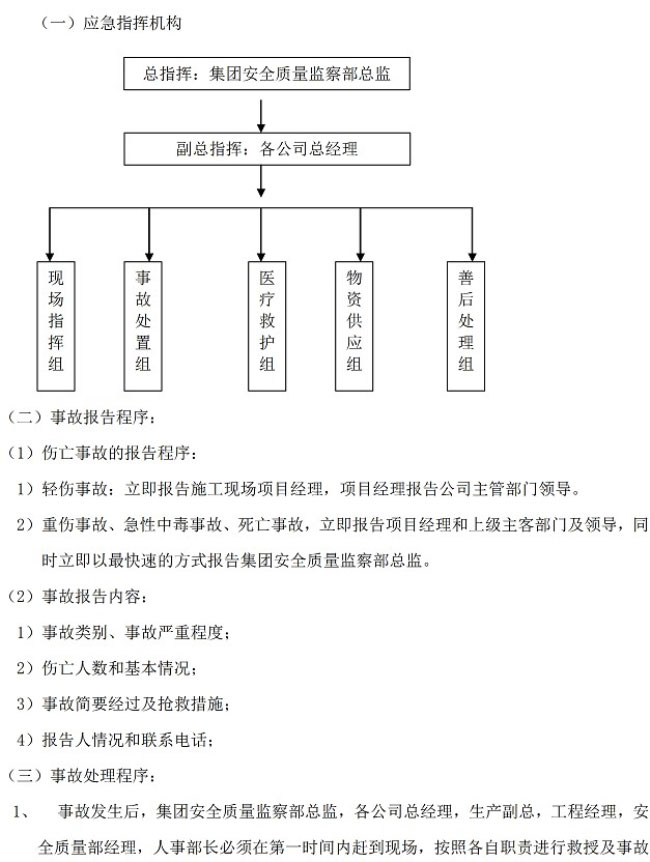 （一）应急指挥机构

总指挥：集团安全质量监察部总监

副总指挥：各公司总经理

现场指挥组

事故处置组

医疗救护组

物资供应组

善后处理组

（二）事故报告程序：

（1）伤亡事故的报告程序：

1）轻伤事故：立即报告施工现场项目经理，项目经理报告公司主管部门领导。

2）重伤事故、急性中毒事故、死亡事故，立即报告项目经理和上级主客部门及领导，同时立即以最快速的方式报告集团安全质量监察部总监。

（2）事故报告内容：

1）事故类别、事故严重程度；

2）伤亡人数和基本情况；

3）事故简要经过及抢救措施；

4）报告人情况和联系电话；

（三）事故处理程序：

1、　事故发生后，集团安全质量监察部总监，各公司总经理，生产副总，工程经理，安全质量部经理，人事部长必须在第一时间内赶到现场，按照各自职责进行救授及事故